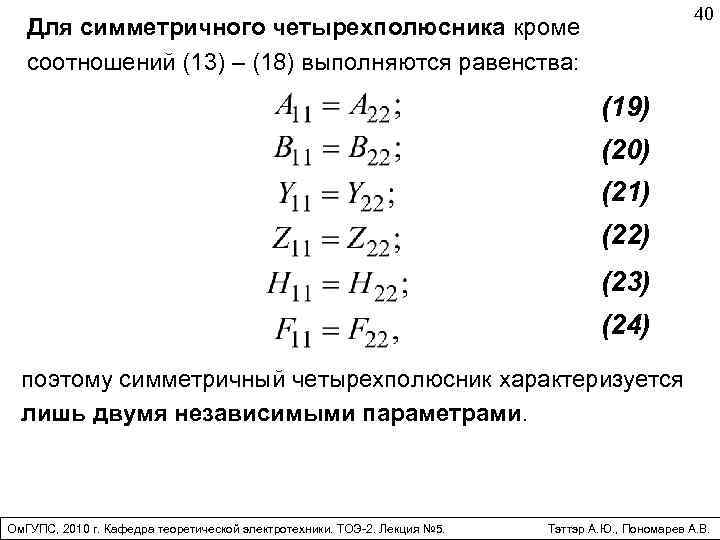 40

Для симметричного четырехполюсника кроме соотношений (13) – (18) выполняются равенства:

$A_{11} = A_{22};$ (19)

$B_{11} = B_{22};$ (20)

$Y_{11} = Y_{22};$ (21)

$Z_{11} = Z_{22};$ (22)

$H_{11} = H_{22};$ (23)

$F_{11} = F_{22},$ (24)

поэтому симметричный четырехполюсник характеризуется лишь двумя независимыми параметрами.

ОмГУПС, 2010 г. Кафедра теоретической электротехники. ТОЭ-2. Лекция №5. Тэттэр А.Ю., Пономарев А.В.